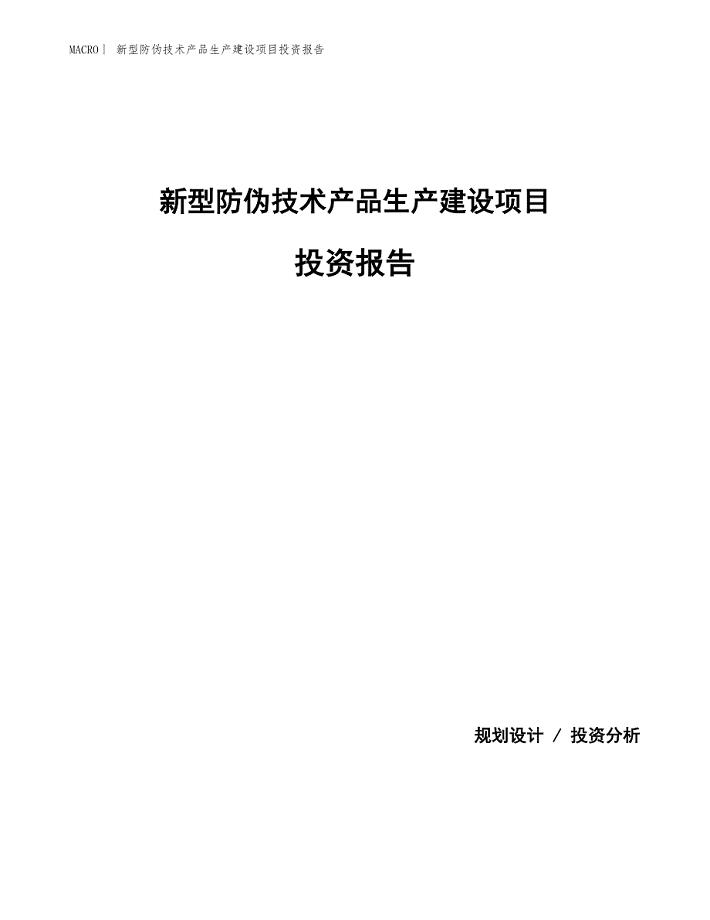 MACRO| 新型防伪技术产品生产建设项目投资报告

新型防伪技术产品生产建设项目

投资报告

规划设计 / 投资分析